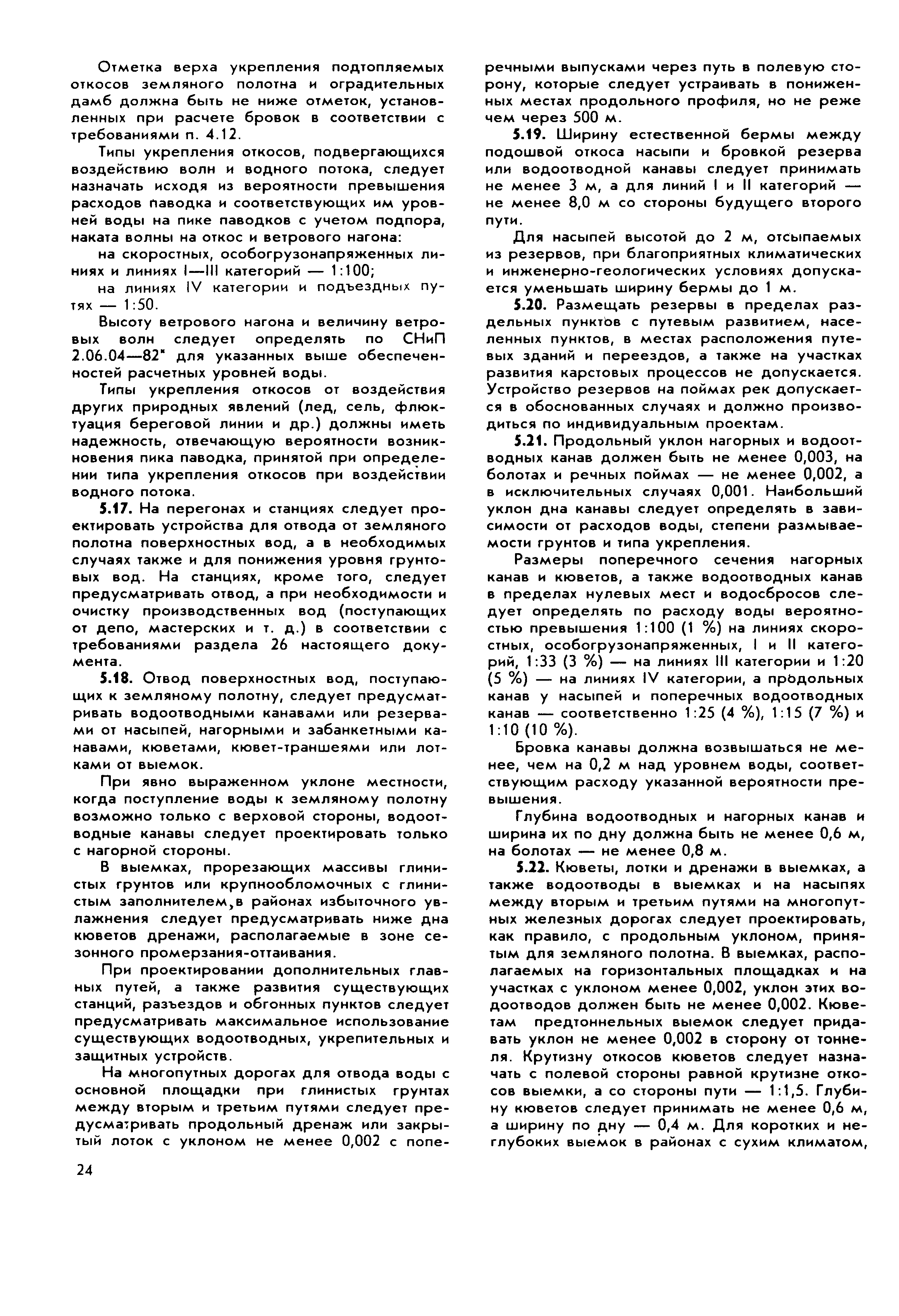 Отметка верха укрепления подтопляемых откосов земляного полотна и оградительных дамб должна быть не ниже отметок, установленных при расчете бровок в соответствии с требованиями п. 4.12.

Типы укрепления откосов, подвергающихся воздействию волн и водного потока, следует назначать исходя из вероятности превышения расходов паводка и соответствующих им уровней воды на пике паводков с учетом подпора, наката волны на откос и ветрового нагона:

на скоростных, особогрузонапряженных линиях и линиях I—III категорий — 1:100;

на линиях IV категории и подъездных путях — 1:50.

Высоту ветрового нагона и величину ветровых волн следует определять по СНиП 2.06.04—82* для указанных выше обеспеченностей расчетных уровней воды.

Типы укрепления откосов от воздействия других природных явлений (лед, сель, флюктуация береговой линии и др.) должны иметь надежность, отвечающую вероятности возникновения пика паводка, принятой при определении типа укрепления откосов при воздействии водного потока.

5.17. На перегонах и станциях следует проектировать устройства для отвода от земляного полотна поверхностных вод, а в необходимых случаях также и для понижения уровня грунтовых вод. На станциях, кроме того, следует предусматривать отвод, а при необходимости и очистку производственных вод (поступающих от депо, мастерских и т. д.) в соответствии с требованиями раздела 26 настоящего документа.

5.18. Отвод поверхностных вод, поступающих к земляному полотну, следует предусматривать водоотводными канавами или резервами от насыпей, нагорными и забанкетными канавами, кюветами, кювет-траншеями или лотками от выемок.

При явно выраженном уклоне местности, когда поступление воды к земляному полотну возможно только с верховой стороны, водоотводные канавы следует проектировать только с нагорной стороны.

В выемках, прорезающих массивы глинистых грунтов или крупнообломочных с глинистым заполнителем, в районах избыточного увлажнения следует предусматривать ниже дна кюветов дренажи, располагаемые в зоне сезонного промерзания-оттаивания.

При проектировании дополнительных главных путей, а также развития существующих станций, разъездов и обгонных пунктов следует предусматривать максимальное использование существующих водоотводных, укрепительных и защитных устройств.

На многопутных дорогах для отвода воды с основной площадки при глинистых грунтах между вторым и третьим путями следует предусматривать продольный дренаж или закрытый лоток с уклоном не менее 0,002 с поперечными выпусками через путь в полевую сторону, которые следует устраивать в пониженных местах продольного профиля, но не реже чем через 500 м.

5.19. Ширину естественной бермы между подошвой откоса насыпи и бровкой резерва или водоотводной канавы следует принимать не менее 3 м, а для линий I и II категорий — не менее 8,0 м со стороны будущего второго пути.

Для насыпей высотой до 2 м, отсыпаемых из резервов, при благоприятных климатических и инженерно-геологических условиях допускается уменьшать ширину бермы до 1 м.

5.20. Размещать резервы в пределах раздельных пунктов с путевым развитием, населенных пунктов, в местах расположения путевых зданий и переездов, а также на участках развития карстовых процессов не допускается. Устройство резервов на поймах рек допускается в обоснованных случаях и должно производиться по индивидуальным проектам.

5.21. Продольный уклон нагорных и водоотводных канав должен быть не менее 0,003, на болотах и речных поймах — не менее 0,002, а в исключительных случаях 0,001. Наибольший уклон дна канавы следует определять в зависимости от расходов воды, степени размываемости грунтов и типа укрепления.

Размеры поперечного сечения нагорных канав и кюветов, а также водоотводных канав в пределах нулевых мест и водосбросов следует определять по расходу воды вероятностью превышения 1:100 (1 %) на линиях скоростных, особогрузонапряженных, I и II категорий, 1:33 (3 %) — на линиях III категории и 1:20 (5 %) — на линиях IV категории, а продольных канав у насыпей и поперечных водоотводных канав — соответственно 1:25 (4 %), 1:15 (7 %) и 1:10 (10 %).

Бровка канавы должна возвышаться не менее, чем на 0,2 м над уровнем воды, соответствующим расходу указанной вероятности превышения.

Глубина водоотводных и нагорных канав и ширина их по дну должна быть не менее 0,6 м, на болотах — не менее 0,8 м.

5.22. Кюветы, лотки и дренажи в выемках, а также водоотводы в выемках и на насыпях между вторым и третьим путями на многопутных железных дорогах следует проектировать, как правило, с продольным уклоном, принятым для земляного полотна. В выемках, располагаемых на горизонтальных площадках и на участках с уклоном менее 0,002, уклон этих водоотводов должен быть не менее 0,002. Кюветам предтоннельных выемок следует придавать уклон не менее 0,002 в сторону от тоннеля. Крутизну откосов кюветов следует назначать с полевой стороны равной крутизне откосов выемки, а со стороны пути — 1:1,5. Глубину кюветов следует принимать не менее 0,6 м, а ширину по дну — 0,4 м. Для коротких и неглубоких выемок в районах с сухим климатом,

24